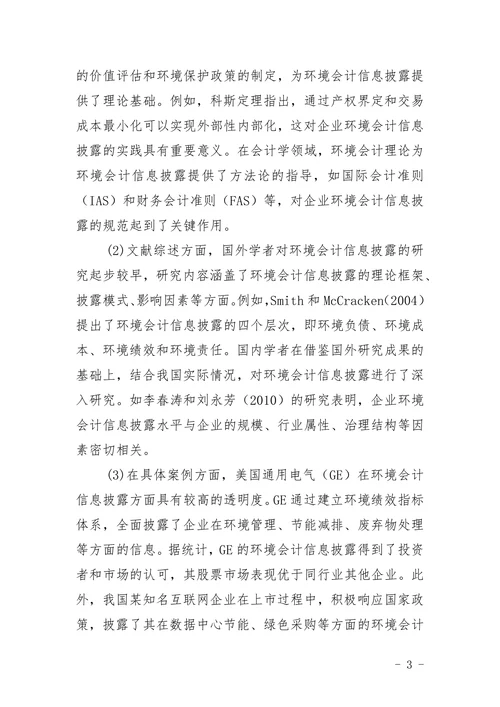 的价值评估和环境保护政策的制定，为环境会计信息披露提供了理论基础。例如，科斯定理指出，通过产权界定和交易成本最小化可以实现外部性内部化，这对企业环境会计信息披露的实践具有重要意义。在会计学领域，环境会计理论为环境会计信息披露提供了方法论的指导，如国际会计准则（IAS）和财务会计准则（FAS）等，对企业环境会计信息披露的规范起到了关键作用。

(2)文献综述方面，国外学者对环境会计信息披露的研究起步较早，研究内容涵盖了环境会计信息披露的理论框架、披露模式、影响因素等方面。例如，Smith 和 McCracken(2004)提出了环境会计信息披露的四个层次，即环境负债、环境成本、环境绩效和环境责任。国内学者在借鉴国外研究成果的基础上，结合我国实际情况，对环境会计信息披露进行了深入研究。如李春涛和刘永芳（2010）的研究表明，企业环境会计信息披露水平与企业的规模、行业属性、治理结构等因素密切相关。

(3)在具体案例方面，美国通用电气（GE）在环境会计信息披露方面具有较高的透明度。GE 通过建立环境绩效指标体系，全面披露了企业在环境管理、节能减排、废弃物处理等方面的信息。据统计，GE 的环境会计信息披露得到了投资者和市场的认可，其股票市场表现优于同行业其他企业。此外，我国某知名互联网企业在上市过程中，积极响应国家政策，披露了其在数据中心节能、绿色采购等方面的环境会计

- 3 -